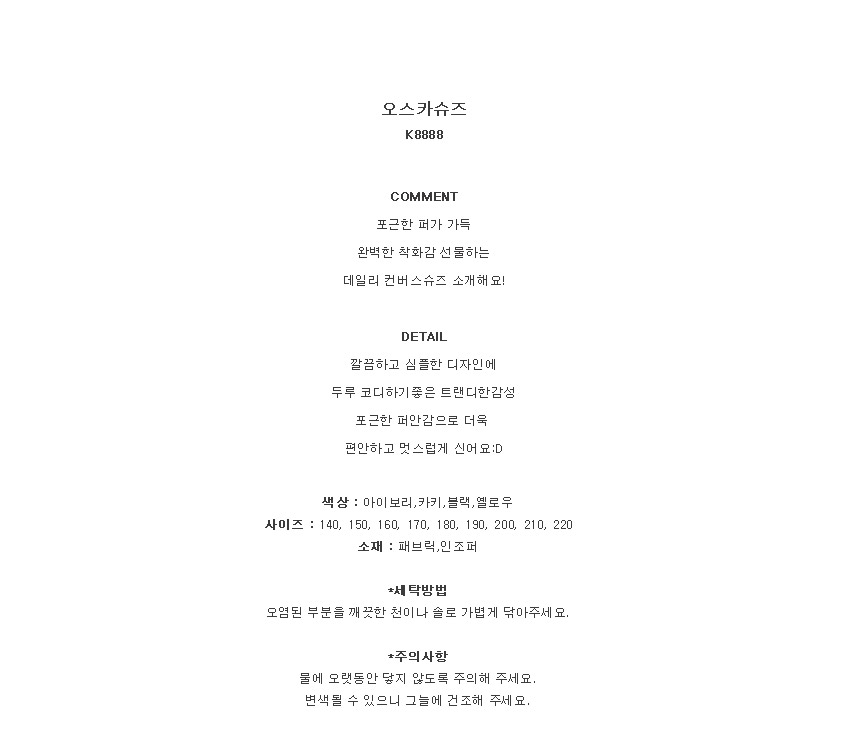 오스카슈즈
K8888

COMMENT
포근한 퍼가 가득
완벽한 착화감 선물하는
데일리 컨버스슈즈 소개해요!

DETAIL
깔끔하고 심플한 디자인에
두루 코디하기좋은 트랜디한감성
포근한 퍼안감으로 더욱
편안하고 멋스럽게 신어요:D

색상 : 아이보리,카키,블랙,옐로우
사이즈 : 140, 150, 160, 170, 180, 190, 200, 210, 220
소재 : 패브릭,인조퍼

*세탁방법
오염된 부분을 깨끗한 천이나 솔로 가볍게 닦아주세요.

*주의사항
물에 오랫동안 닿지 않도록 주의해 주세요.
변색될 수 있으니 그늘에 건조해 주세요.